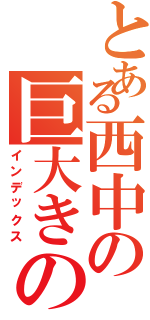 とある西中の
巨大きの
インデックス